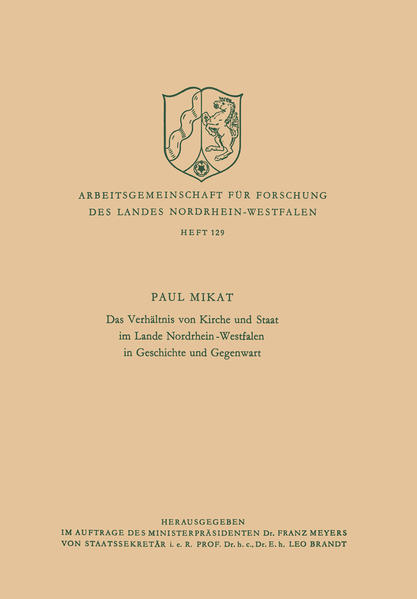 ARBEITSGEMEINSCHAFT FÜR FORSCHUNG
DES LANDES NORDRHEIN-WESTFALEN

HEFT 129

PAUL MIKAT

Das Verhältnis von Kirche und Staat im Lande Nordrhein-Westfalen in Geschichte und Gegenwart

HERAUSGEGEBEN
IM AUFTRAGE DES MINISTERPRÄSIDENTEN Dr. FRANZ MEYERS
VON STAATSSEKRETÄR i. e. R. PROF. Dr. h. c., Dr. E. h. LEO BRANDT